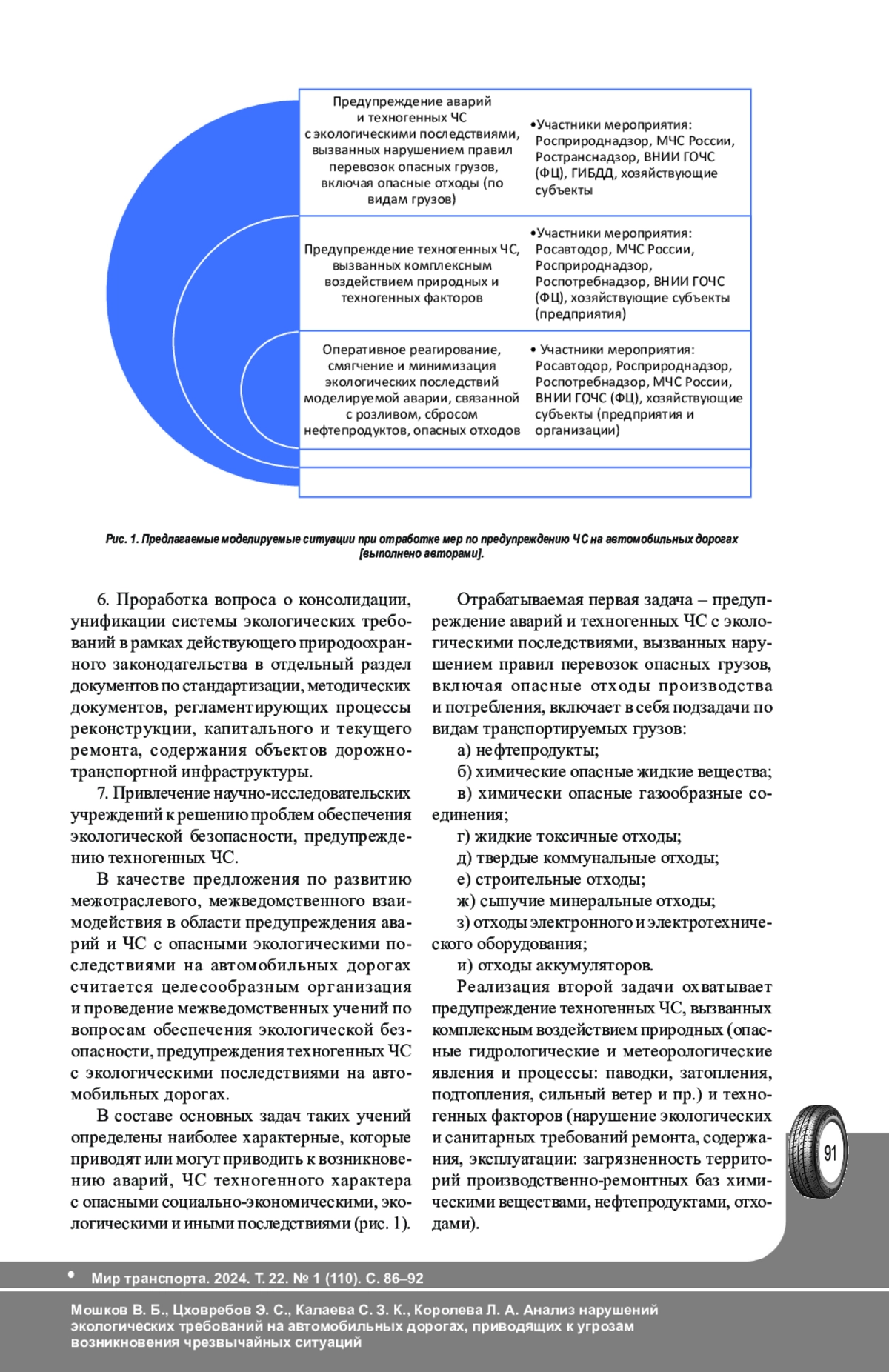 Предупреждение аварий и техногенных ЧС с экологическими последствиями, вызванных нарушением правил перевозок опасных грузов, включая опасные отходы (по видам грузов)

•Участники мероприятия: Росприроднадзор, МЧС России, Ространснадзор, ВНИИ ГОЧС (ФЦ), ГИБДД, хозяйствующие субъекты

Предупреждение техногенных ЧС, вызванных комплексным воздействием природных и техногенных факторов

•Участники мероприятия: Росавтодор, МЧС России, Росприроднадзор, Роспотребнадзор, ВНИИ ГОЧС (ФЦ), хозяйствующие субъекты (предприятия)

Оперативное реагирование, смягчение и минимизация экологических последствий моделируемой аварии, связанной с розливом, сбросом нефтепродуктов, опасных отходов

• Участники мероприятия: Росавтодор, Росприроднадзор, Роспотребнадзор, МЧС России, ВНИИ ГОЧС (ФЦ), хозяйствующие субъекты (предприятия и организации)

Рис. 1. Предлагаемые моделируемые ситуации при отработке мер по предупреждению ЧС на автомобильных дорогах [выполнено авторами].

6. Проработка вопроса о консолидации, унификации системы экологических требований в рамках действующего природоохранного законодательства в отдельный раздел документов по стандартизации, методических документов, регламентирующих процессы реконструкции, капитального и текущего ремонта, содержания объектов дорожно-транспортной инфраструктуры.

7. Привлечение научно-исследовательских учреждений к решению проблем обеспечения экологической безопасности, предупреждению техногенных ЧС.

В качестве предложения по развитию межотраслевого, межведомственного взаимодействия в области предупреждения аварий и ЧС с опасными экологическими последствиями на автомобильных дорогах считается целесообразным организация и проведение межведомственных учений по вопросам обеспечения экологической безопасности, предупреждения техногенных ЧС с экологическими последствиями на автомобильных дорогах.

В составе основных задач таких учений определены наиболее характерные, которые приводят или могут приводить к возникновению аварий, ЧС техногенного характера с опасными социально-экономическими, экологическими и иными последствиями (рис. 1).

Отрабатываемая первая задача – предупреждение аварий и техногенных ЧС с экологическими последствиями, вызванных нарушением правил перевозок опасных грузов, включая опасные отходы производства и потребления, включает в себя подзадачи по видам транспортируемых грузов:

а) нефтепродукты;

б) химические опасные жидкие вещества;

в) химически опасные газообразные соединения;

г) жидкие токсичные отходы;

д) твердые коммунальные отходы;

е) строительные отходы;

ж) сыпучие минеральные отходы;

з) отходы электронного и электротехнического оборудования;

и) отходы аккумуляторов.

Реализация второй задачи охватывает предупреждение техногенных ЧС, вызванных комплексным воздействием природных (опасные гидрологические и метеорологические явления и процессы: паводки, затопления, подтопления, сильный ветер и пр.) и техногенных факторов (нарушение экологических и санитарных требований ремонта, содержания, эксплуатации: загрязненность территорий производственно-ремонтных баз химическими веществами, нефтепродуктами, отходами).

91

• Мир транспорта. 2024. Т. 22. № 1 (110). С. 86–92

Мошков В. Б., Цховребов Э. С., Калаева С. З. К., Королева Л. А. Анализ нарушений экологических требований на автомобильных дорогах, приводящих к угрозам возникновения чрезвычайных ситуаций